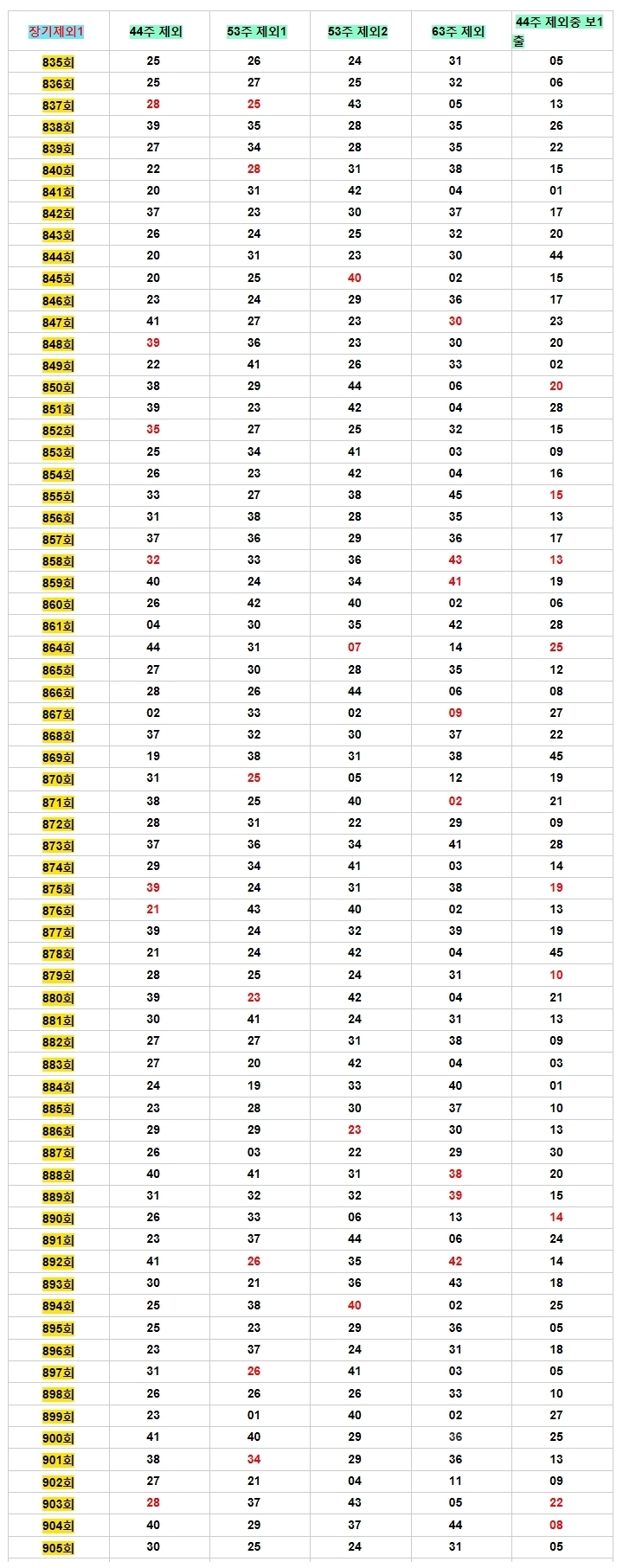 | 장기제외1 | 44주 제외 | 53주 제외1 | 53주 제외2 | 63주 제외 | 44주 제외중 보1출 |
|---|---|---|---|---|---|
| 835회 | 25 | 26 | 24 | 31 | 05 |
| 836회 | 25 | 27 | 25 | 32 | 06 |
| 837회 | 28 | 25 | 43 | 05 | 13 |
| 838회 | 39 | 35 | 28 | 35 | 26 |
| 839회 | 27 | 34 | 28 | 35 | 22 |
| 840회 | 22 | 28 | 31 | 38 | 15 |
| 841회 | 20 | 31 | 42 | 04 | 01 |
| 842회 | 37 | 23 | 30 | 37 | 17 |
| 843회 | 26 | 24 | 25 | 32 | 20 |
| 844회 | 20 | 31 | 23 | 30 | 44 |
| 845회 | 20 | 25 | 40 | 02 | 15 |
| 846회 | 23 | 24 | 29 | 36 | 17 |
| 847회 | 41 | 27 | 23 | 30 | 23 |
| 848회 | 39 | 36 | 23 | 30 | 20 |
| 849회 | 22 | 41 | 26 | 33 | 02 |
| 850회 | 38 | 29 | 44 | 06 | 20 |
| 851회 | 39 | 23 | 42 | 04 | 28 |
| 852회 | 35 | 27 | 25 | 32 | 15 |
| 853회 | 25 | 34 | 41 | 03 | 09 |
| 854회 | 26 | 23 | 42 | 04 | 16 |
| 855회 | 33 | 27 | 38 | 45 | 15 |
| 856회 | 31 | 38 | 28 | 35 | 13 |
| 857회 | 37 | 36 | 29 | 36 | 17 |
| 858회 | 32 | 33 | 36 | 43 | 13 |
| 859회 | 40 | 24 | 34 | 41 | 19 |
| 860회 | 26 | 42 | 40 | 02 | 06 |
| 861회 | 04 | 30 | 35 | 42 | 28 |
| 864회 | 44 | 31 | 07 | 14 | 25 |
| 865회 | 27 | 30 | 28 | 35 | 12 |
| 866회 | 28 | 26 | 44 | 06 | 08 |
| 867회 | 02 | 33 | 02 | 09 | 27 |
| 868회 | 37 | 32 | 30 | 37 | 22 |
| 869회 | 19 | 38 | 31 | 38 | 45 |
| 870회 | 31 | 25 | 05 | 12 | 19 |
| 871회 | 38 | 25 | 40 | 02 | 21 |
| 872회 | 28 | 31 | 22 | 29 | 09 |
| 873회 | 37 | 36 | 34 | 41 | 28 |
| 874회 | 29 | 34 | 41 | 03 | 14 |
| 875회 | 39 | 24 | 31 | 38 | 19 |
| 876회 | 21 | 43 | 40 | 02 | 13 |
| 877회 | 39 | 24 | 32 | 39 | 19 |
| 878회 | 21 | 24 | 42 | 04 | 45 |
| 879회 | 28 | 25 | 24 | 31 | 10 |
| 880회 | 39 | 23 | 42 | 04 | 21 |
| 881회 | 30 | 41 | 24 | 31 | 13 |
| 882회 | 27 | 27 | 31 | 38 | 09 |
| 883회 | 27 | 20 | 42 | 04 | 03 |
| 884회 | 24 | 19 | 33 | 40 | 01 |
| 885회 | 23 | 28 | 30 | 37 | 10 |
| 886회 | 29 | 29 | 23 | 30 | 13 |
| 887회 | 26 | 03 | 22 | 29 | 30 |
| 888회 | 40 | 41 | 31 | 38 | 20 |
| 889회 | 31 | 32 | 32 | 39 | 15 |
| 890회 | 26 | 33 | 06 | 13 | 14 |
| 891회 | 23 | 37 | 44 | 06 | 24 |
| 892회 | 41 | 26 | 35 | 42 | 14 |
| 893회 | 30 | 21 | 36 | 43 | 18 |
| 894회 | 25 | 38 | 40 | 02 | 25 |
| 895회 | 25 | 23 | 29 | 36 | 05 |
| 896회 | 23 | 37 | 24 | 31 | 18 |
| 897회 | 31 | 26 | 41 | 03 | 05 |
| 898회 | 26 | 26 | 26 | 33 | 10 |
| 899회 | 23 | 01 | 40 | 02 | 27 |
| 900회 | 41 | 40 | 29 | 36 | 25 |
| 901회 | 38 | 34 | 29 | 36 | 13 |
| 902회 | 27 | 21 | 04 | 11 | 09 |
| 903회 | 28 | 37 | 43 | 05 | 22 |
| 904회 | 40 | 29 | 37 | 44 | 08 |
| 905회 | 30 | 25 | 24 | 31 | 05 |